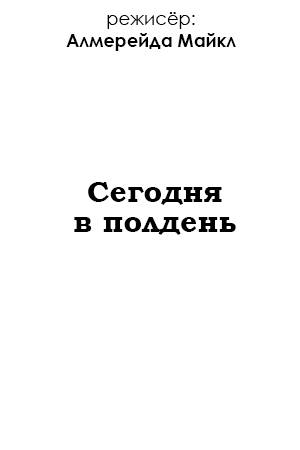 режисёр:
Алмерейда Майкл

Сегодня
в полдень